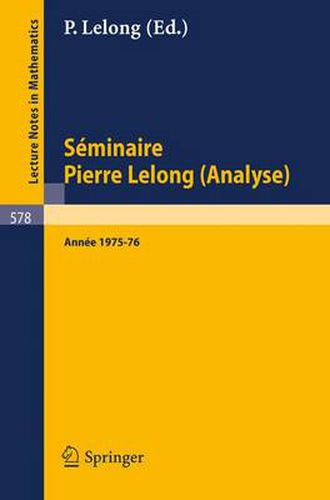 Lecture Notes in Mathematics

578

P. Lelong (Ed.)

Séminaire
Pierre Lelong (Analyse)

Année 1975-76

Springer